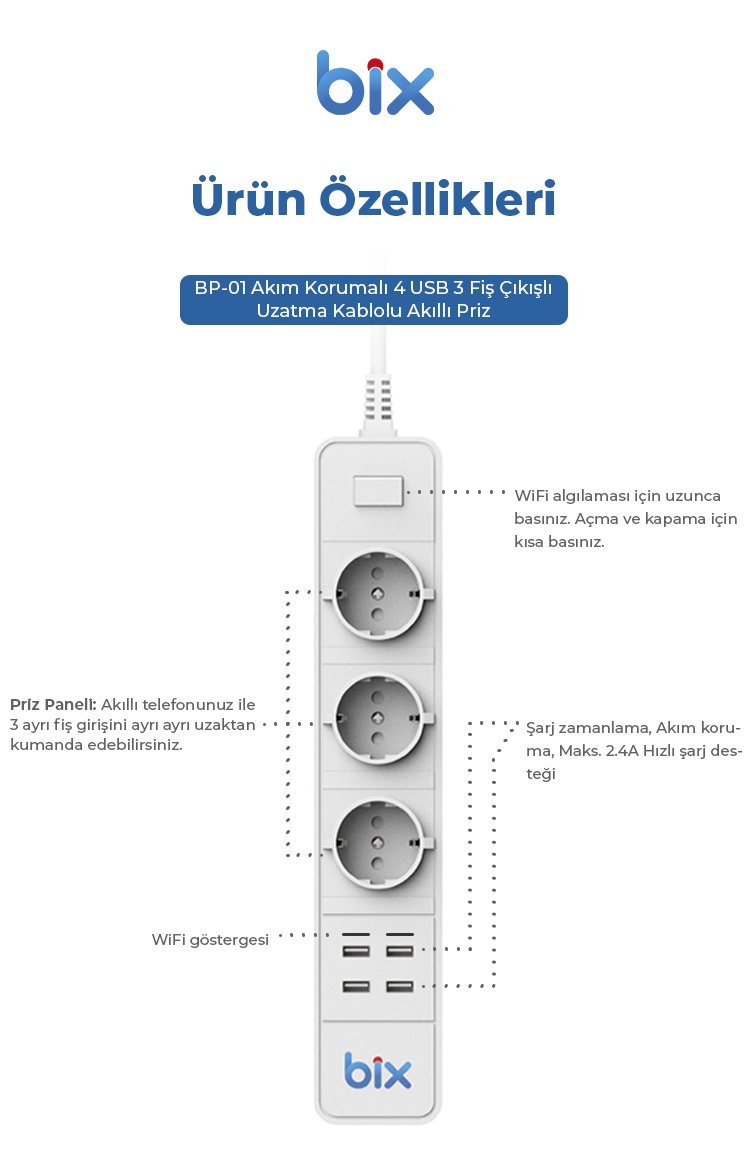 bix

Ürün Özellikleri

BP-01 Akım Korumalı 4 USB 3 Fiş Çıkışlı Uzatma Kablolu Akıllı Priz

WiFi algılaması için uzunca basınız. Açma ve kapama için kısa basınız.

Priz Paneli: Akıllı telefonunuz ile 3 ayrı fiş girişini ayrı ayrı uzaktan kumanda edebilirsiniz.

Şarj zamanlama, Akım koruma, Maks. 2.4A Hızlı şarj desteği

WiFi göstergesi

bix